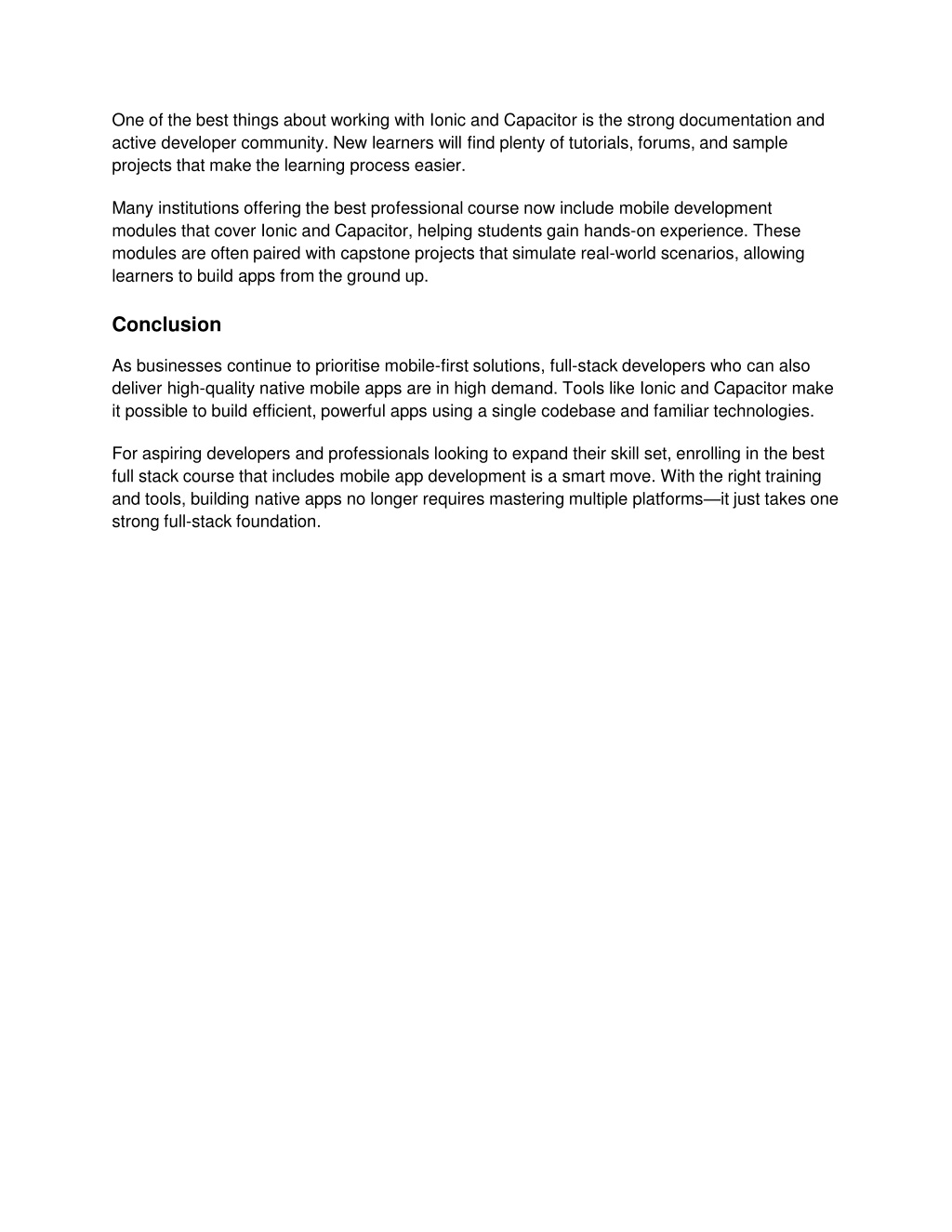 One of the best things about working with Ionic and Capacitor is the strong documentation and active developer community. New learners will find plenty of tutorials, forums, and sample projects that make the learning process easier.

Many institutions offering the best professional course now include mobile development modules that cover Ionic and Capacitor, helping students gain hands-on experience. These modules are often paired with capstone projects that simulate real-world scenarios, allowing learners to build apps from the ground up.

Conclusion

As businesses continue to prioritise mobile-first solutions, full-stack developers who can also deliver high-quality native mobile apps are in high demand. Tools like Ionic and Capacitor make it possible to build efficient, powerful apps using a single codebase and familiar technologies.

For aspiring developers and professionals looking to expand their skill set, enrolling in the best full stack course that includes mobile app development is a smart move. With the right training and tools, building native apps no longer requires mastering multiple platforms—it just takes one strong full-stack foundation.